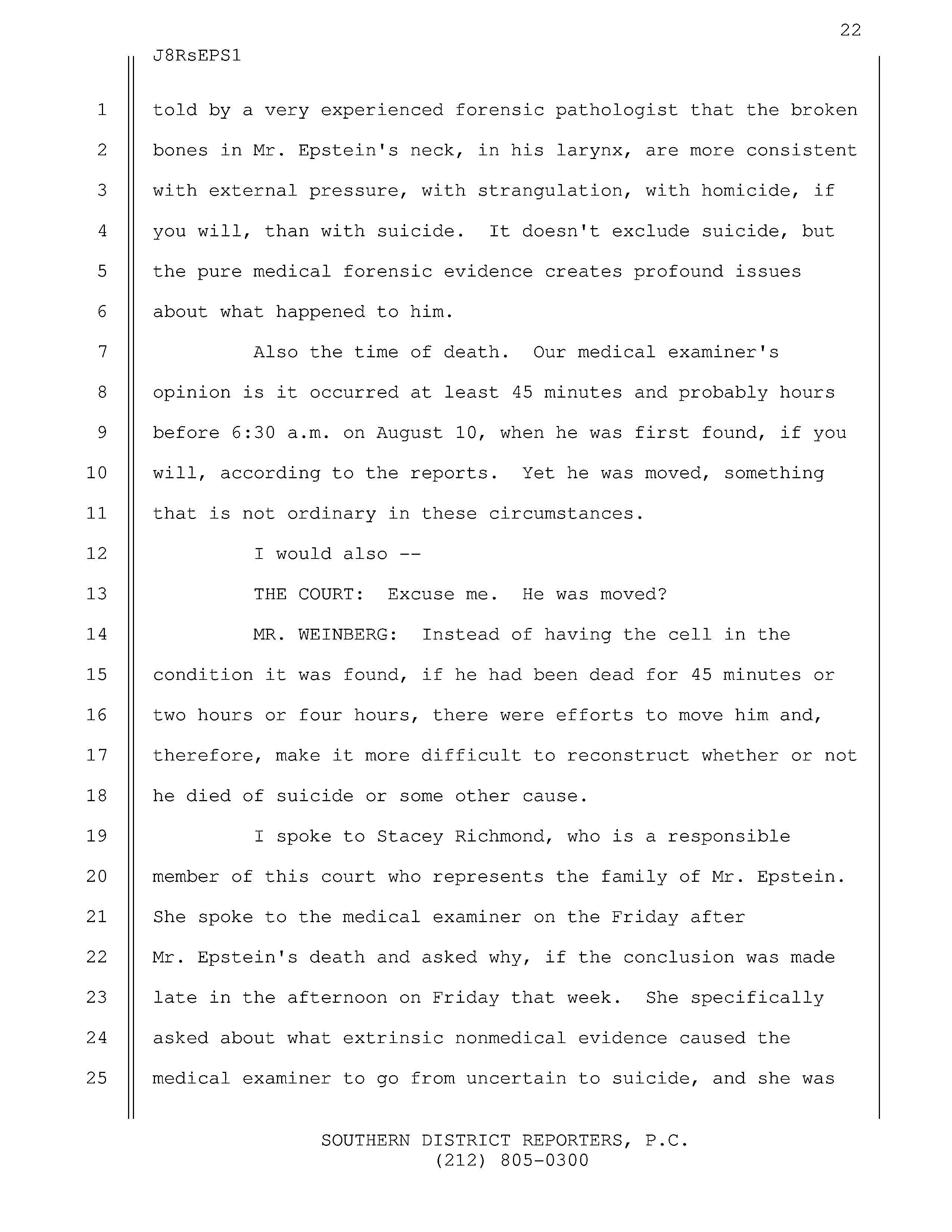 22

J8RsEPS1

1 told by a very experienced forensic pathologist that the broken
2 bones in Mr. Epstein's neck, in his larynx, are more consistent
3 with external pressure, with strangulation, with homicide, if
4 you will, than with suicide. It doesn't exclude suicide, but
5 the pure medical forensic evidence creates profound issues
6 about what happened to him.
7 Also the time of death. Our medical examiner's
8 opinion is it occurred at least 45 minutes and probably hours
9 before 6:30 a.m. on August 10, when he was first found, if you
10 will, according to the reports. Yet he was moved, something
11 that is not ordinary in these circumstances.
12 I would also --
13 THE COURT: Excuse me. He was moved?
14 MR. WEINBERG: Instead of having the cell in the
15 condition it was found, if he had been dead for 45 minutes or
16 two hours or four hours, there were efforts to move him and,
17 therefore, make it more difficult to reconstruct whether or not
18 he died of suicide or some other cause.
19 I spoke to Stacey Richmond, who is a responsible
20 member of this court who represents the family of Mr. Epstein.
21 She spoke to the medical examiner on the Friday after
22 Mr. Epstein's death and asked why, if the conclusion was made
23 late in the afternoon on Friday that week. She specifically
24 asked about what extrinsic nonmedical evidence caused the
25 medical examiner to go from uncertain to suicide, and she was

SOUTHERN DISTRICT REPORTERS, P.C.
(212) 805-0300